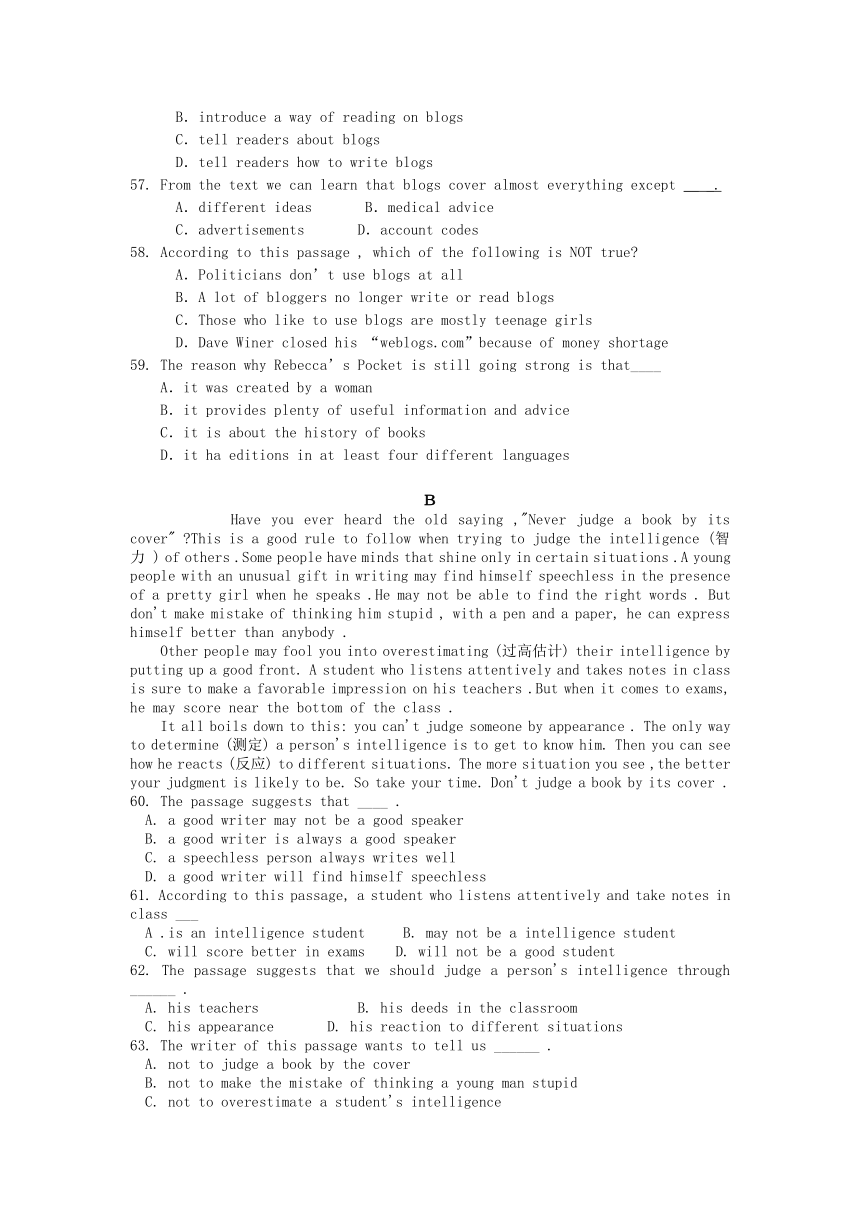 B. introduce a way of reading on blogs
C. tell readers about blogs
D. tell readers how to write blogs
57. From the text we can learn that blogs cover almost everything except ____.
A. different ideas B. medical advice
C. advertisements D. account codes
58. According to this passage , which of the following is NOT true?
A. Politicians don' t use blogs at all
B. A lot of bloggers no longer write or read blogs
C. Those who like to use blogs are mostly teenage girls
D. Dave Winer closed his "weblogs.com" because of money shortage
59. The reason why Rebecca' s Pocket is still going strong is that____
A. it was created by a woman
B. it provides plenty of useful information and advice
C. it is about the history of books
D. it ha editions in at least four different languages

B
Have you ever heard the old saying ,"Never judge a book by its cover" ?This is a good rule to follow when trying to judge the intelligence (智力 ) of others .Some people have minds that shine only in certain situations .A young people with an unusual gift in writing may find himself speechless in the presence of a pretty girl when he speaks .He may not be able to find the right words . But don't make mistake of thinking him stupid , with a pen and a paper, he can express himself better than anybody .

Other people may fool you into overestimating (过高估计) their intelligence by putting up a good front. A student who listens attentively and takes notes in class is sure to make a favorable impression on his teachers .But when it comes to exams, he may score near the bottom of the class .

It all boils down to this: you can't judge someone by appearance . The only way to determine (测定) a person's intelligence is to get to know him. Then you can see how he reacts (反应) to different situations. The more situation you see ,the better your judgment is likely to be. So take your time. Don't judge a book by its cover .
60. The passage suggests that ____ .
A. a good writer may not be a good speaker
B. a good writer is always a good speaker
C. a speechless person always writes well
D. a good writer will find himself speechless
61. According to this passage, a student who listens attentively and take notes in class ___
A .is an intelligence student B. may not be a intelligence student
C. will score better in exams D. will not be a good student
62. The passage suggests that we should judge a person's intelligence through ______ .
A. his teachers B. his deeds in the classroom
C. his appearance D. his reaction to different situations
63. The writer of this passage wants to tell us ______ .
A. not to judge a book by the cover
B. not to make the mistake of thinking a young man stupid
C. not to overestimate a student's intelligence